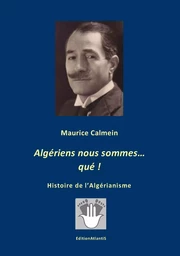 Maurice Calmein

Algériens nous sommes…
qué !

Histoire de l'Algérianisme

EditionAtlantiS